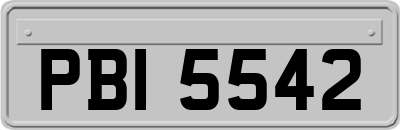 PBI 5542